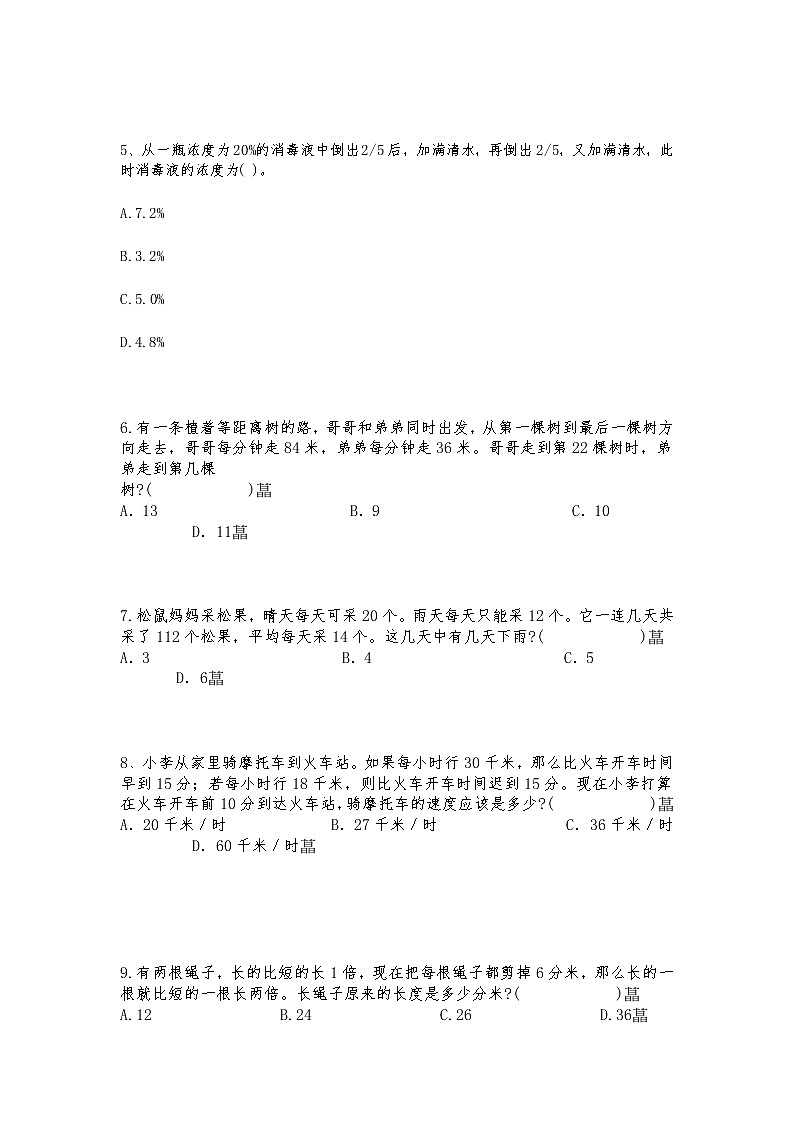 5、从一瓶浓度为20%的消毒液中倒出2/5后，加满清水，再倒出2/5，又加满清水，此时消毒液的浓度为( )。

A.7.2%

B.3.2%

C.5.0%

D.4.8%

6.有一条植着等距离树的路，哥哥和弟弟同时出发，从第一棵树到最后一棵树方向走去，哥哥每分钟走84米，弟弟每分钟走36米。哥哥走到第22棵树时，弟弟走到第几棵树?(　　　　　)菖

A. 13　　　　B. 9　　　　C. 10　　　　D. 11菖

7.松鼠妈妈采松果，晴天每天可采20个。雨天每天只能采12个。它一连几天共采了112个松果，平均每天采14个。这几天中有几天下雨?(　　　　　)菖

A. 3　　　　B. 4　　　　C. 5　　　　D. 6菖

8、小李从家里骑摩托车到火车站。如果每小时行30千米，那么比火车开车时间早到15分；若每小时行18千米，则比火车开车时间迟到15分。现在小李打算在火车开车前10分到达火车站，骑摩托车的速度应该是多少?(　　　　　)菖

A. 20千米／时　　　　B. 27千米／时　　　　C. 36千米／时　　　　D. 60千米／时菖

9.有两根绳子，长的比短的长1倍，现在把每根绳子都剪掉6分米，那么长的一根就比短的一根长两倍。长绳子原来的长度是多少分米?(　　　　　)菖

A.12　　　　B.24　　　　C.26　　　　D.36菖